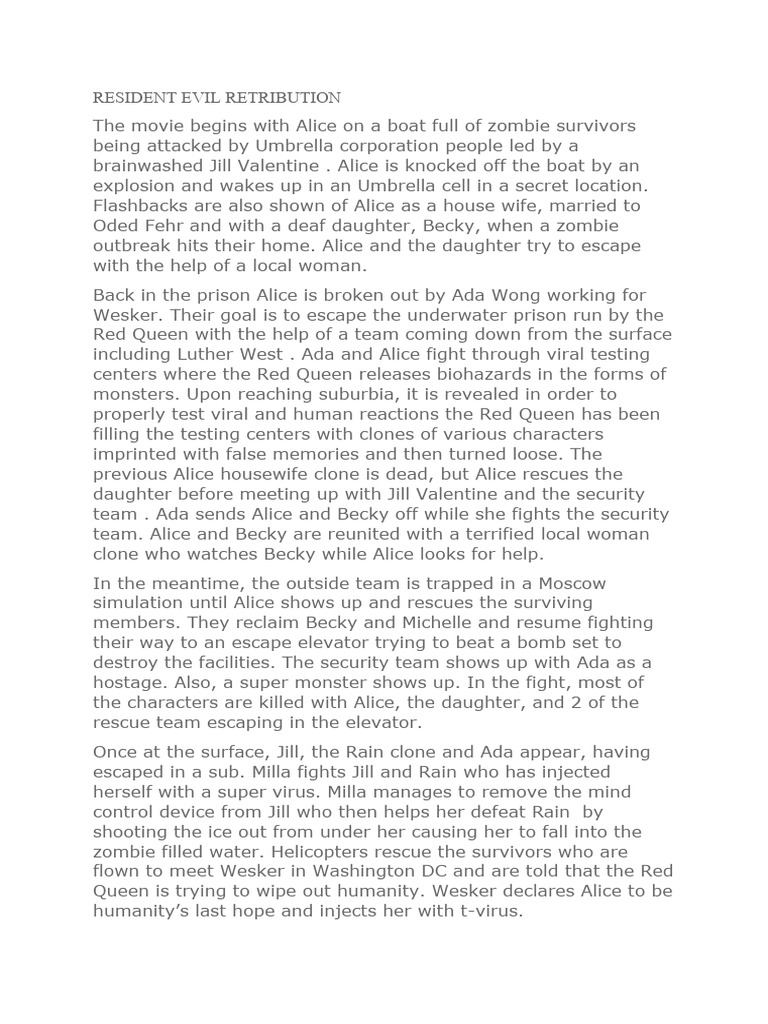 RESIDENT EVIL RETRIBUTION

The movie begins with Alice on a boat full of zombie survivors being attacked by Umbrella corporation people led by a brainwashed Jill Valentine . Alice is knocked off the boat by an explosion and wakes up in an Umbrella cell in a secret location. Flashbacks are also shown of Alice as a house wife, married to Oded Fehr and with a deaf daughter, Becky, when a zombie outbreak hits their home. Alice and the daughter try to escape with the help of a local woman.

Back in the prison Alice is broken out by Ada Wong working for Wesker. Their goal is to escape the underwater prison run by the Red Queen with the help of a team coming down from the surface including Luther West . Ada and Alice fight through viral testing centers where the Red Queen releases biohazards in the forms of monsters. Upon reaching suburbia, it is revealed in order to properly test viral and human reactions the Red Queen has been filling the testing centers with clones of various characters imprinted with false memories and then turned loose. The previous Alice housewife clone is dead, but Alice rescues the daughter before meeting up with Jill Valentine and the security team . Ada sends Alice and Becky off while she fights the security team. Alice and Becky are reunited with a terrified local woman clone who watches Becky while Alice looks for help.

In the meantime, the outside team is trapped in a Moscow simulation until Alice shows up and rescues the surviving members. They reclaim Becky and Michelle and resume fighting their way to an escape elevator trying to beat a bomb set to destroy the facilities. The security team shows up with Ada as a hostage. Also, a super monster shows up. In the fight, most of the characters are killed with Alice, the daughter, and 2 of the rescue team escaping in the elevator.

Once at the surface, Jill, the Rain clone and Ada appear, having escaped in a sub. Milla fights Jill and Rain who has injected herself with a super virus. Milla manages to remove the mind control device from Jill who then helps her defeat Rain by shooting the ice out from under her causing her to fall into the zombie filled water. Helicopters rescue the survivors who are flown to meet Wesker in Washington DC and are told that the Red Queen is trying to wipe out humanity. Wesker declares Alice to be humanity's last hope and injects her with t-virus.